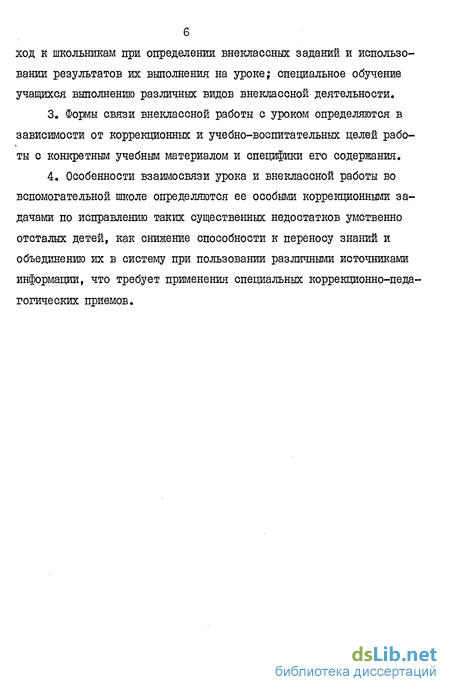 6

ход к школьникам при определении внеклассных заданий и использовании результатов их выполнения на уроке; специальное обучение учащихся выполнению различных видов внеклассной деятельности.

3. Формы связи внеклассной работы с уроком определяются в зависимости от коррекционных и учебно-воспитательных целей работы с конкретным учебным материалом и специфики его содержания.

4. Особенности взаимосвязи урока и внеклассной работы во вспомогательной школе определяются ее особыми коррекционными задачами по исправлению таких существенных недостатков умственно отсталых детей, как снижение способности к переносу знаний и объединению их в систему при пользовании различными источниками информации, что требует применения специальных коррекционно-педагогических приемов.

dsLib.net
библиотека диссертаций